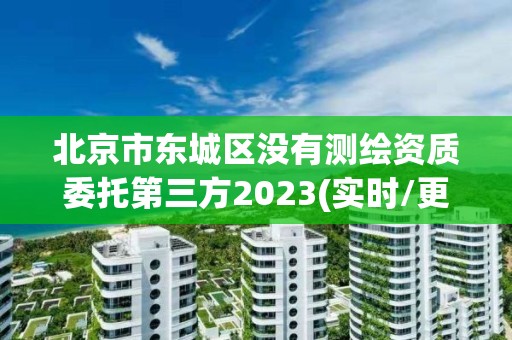 北京市东城区没有测绘资质委托第三方2023(实时/更